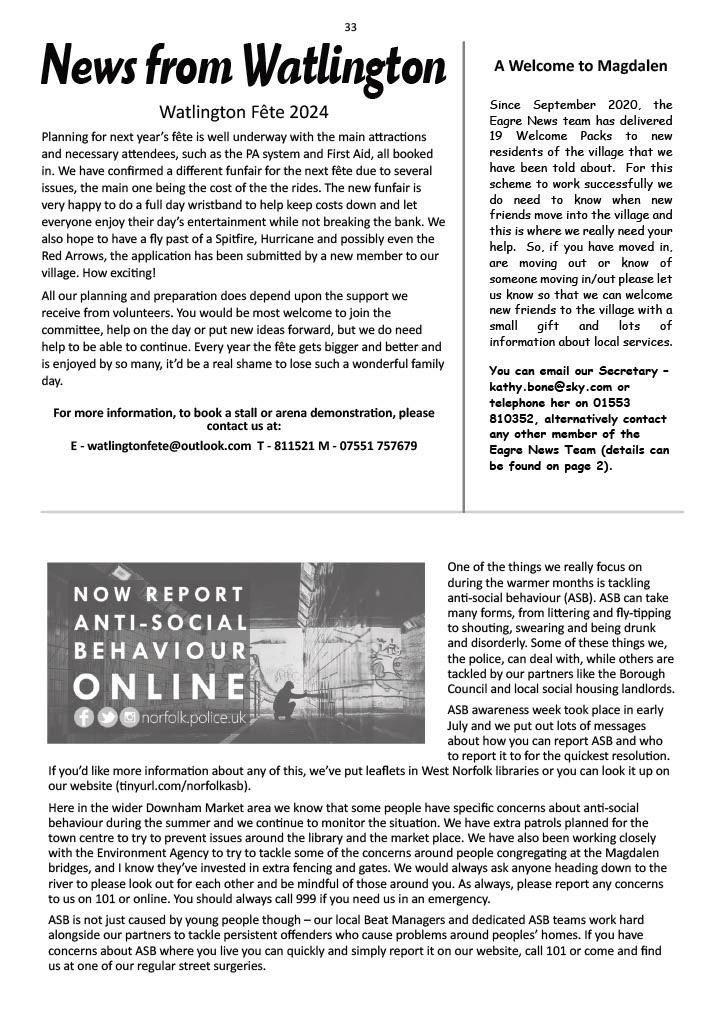 33

News from Watlington

Watlington Fête 2024

Planning for next year's fête is well underway with the main attractions and necessary attendees, such as the PA system and First Aid, all booked in. We have confirmed a different funfair for the next fête due to several issues, the main one being the cost of the the rides. The new funfair is very happy to do a full day wristband to help keep costs down and let everyone enjoy their day's entertainment while not breaking the bank. We also hope to have a fly past of a Spitfire, Hurricane and possibly even the Red Arrows, the application has been submitted by a new member to our village. How exciting!

All our planning and preparation does depend upon the support we receive from volunteers. You would be most welcome to join the committee, help on the day or put new ideas forward, but we do need help to be able to continue. Every year the fête gets bigger and better and is enjoyed by so many, it'd be a real shame to lose such a wonderful family day.

For more information, to book a stall or arena demonstration, please contact us at:

E - watlingtonfete@outlook.com T - 811521 M - 07551 757679

A Welcome to Magdalen

Since September 2020, the Eagre News team has delivered 19 Welcome Packs to new residents of the village that we have been told about. For this scheme to work successfully we do need to know when new friends move into the village and this is where we really need your help. So, if you have moved in, are moving out or know of someone moving in/out please let us know so that we can welcome new friends to the village with a small gift and lots of information about local services.

You can email our Secretary – kathy.bone@sky.com or telephone her on 01553 810352, alternatively contact any other member of the Eagre News Team (details can be found on page 2).

NOW REPORT ANTI-SOCIAL BEHAVIOUR ONLINE

norfolk.police.uk

One of the things we really focus on during the warmer months is tackling anti-social behaviour (ASB). ASB can take many forms, from littering and fly-tipping to shouting, swearing and being drunk and disorderly. Some of these things we, the police, can deal with, while others are tackled by our partners like the Borough Council and local social housing landlords.

ASB awareness week took place in early July and we put out lots of messages about how you can report ASB and who to report it to for the quickest resolution. If you'd like more information about any of this, we've put leaflets in West Norfolk libraries or you can look it up on our website (tinyurl.com/norfolkasb).

Here in the wider Downham Market area we know that some people have specific concerns about anti-social behaviour during the summer and we continue to monitor the situation. We have extra patrols planned for the town centre to try to prevent issues around the library and the market place. We have also been working closely with the Environment Agency to try to tackle some of the concerns around people congregating at the Magdalen bridges, and I know they've invested in extra fencing and gates. We would always ask anyone heading down to the river to please look out for each other and be mindful of those around you. As always, please report any concerns to us on 101 or online. You should always call 999 if you need us in an emergency.

ASB is not just caused by young people though – our local Beat Managers and dedicated ASB teams work hard alongside our partners to tackle persistent offenders who cause problems around peoples' homes. If you have concerns about ASB where you live you can quickly and simply report it on our website, call 101 or come and find us at one of our regular street surgeries.